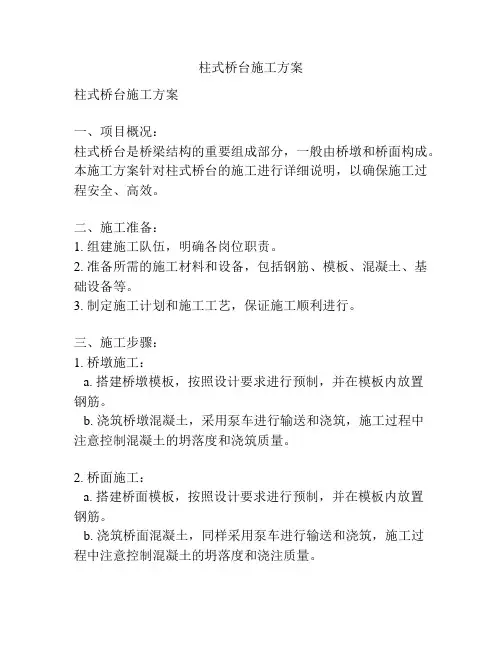 柱式桥台施工方案

柱式桥台施工方案

一、项目概况：
柱式桥台是桥梁结构的重要组成部分，一般由桥墩和桥面构成。本施工方案针对柱式桥台的施工进行详细说明，以确保施工过程安全、高效。

二、施工准备：
1. 组建施工队伍，明确各岗位职责。
2. 准备所需的施工材料和设备，包括钢筋、模板、混凝土、基础设备等。
3. 制定施工计划和施工工艺，保证施工顺利进行。

三、施工步骤：
1. 桥墩施工：
a. 搭建桥墩模板，按照设计要求进行预制，并在模板内放置钢筋。
b. 浇筑桥墩混凝土，采用泵车进行输送和浇筑，施工过程中注意控制混凝土的坍落度和浇筑质量。

2. 桥面施工：
a. 搭建桥面模板，按照设计要求进行预制，并在模板内放置钢筋。
b. 浇筑桥面混凝土，同样采用泵车进行输送和浇筑，施工过程中注意控制混凝土的坍落度和浇注质量。